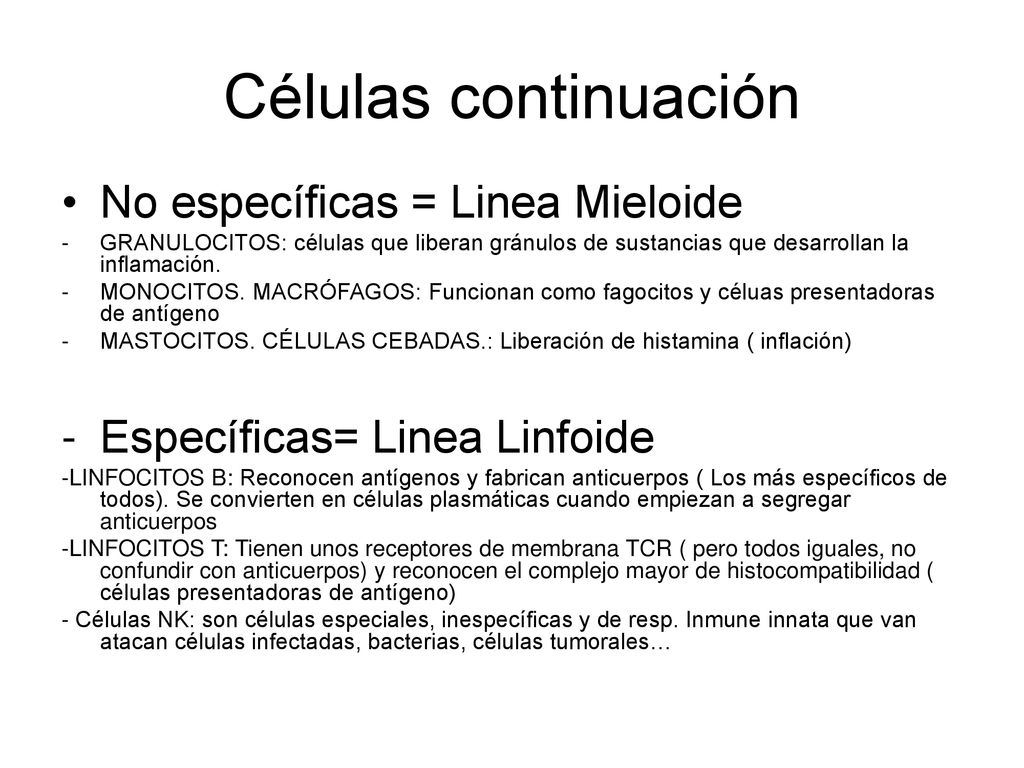 Células continuación

• No específicas = Linea Mieloide

- GRANULOCITOS: células que liberan gránulos de sustancias que desarrollan la inflamación.
- MONOCITOS. MACRÓFAGOS: Funcionan como fagocitos y céluas presentadoras de antígeno
- MASTOCITOS. CÉLULAS CEBADAS.: Liberación de histamina ( inflación)

- Específicas= Linea Linfoide

-LINFOCITOS B: Reconocen antígenos y fabrican anticuerpos ( Los más específicos de todos). Se convierten en células plasmáticas cuando empiezan a segregar anticuerpos

-LINFOCITOS T: Tienen unos receptores de membrana TCR ( pero todos iguales, no confundir con anticuerpos) y reconocen el complejo mayor de histocompatibilidad ( células presentadoras de antígeno)

- Células NK: son células especiales, inespecíficas y de resp. Inmune innata que van atacan células infectadas, bacterias, células tumorales…